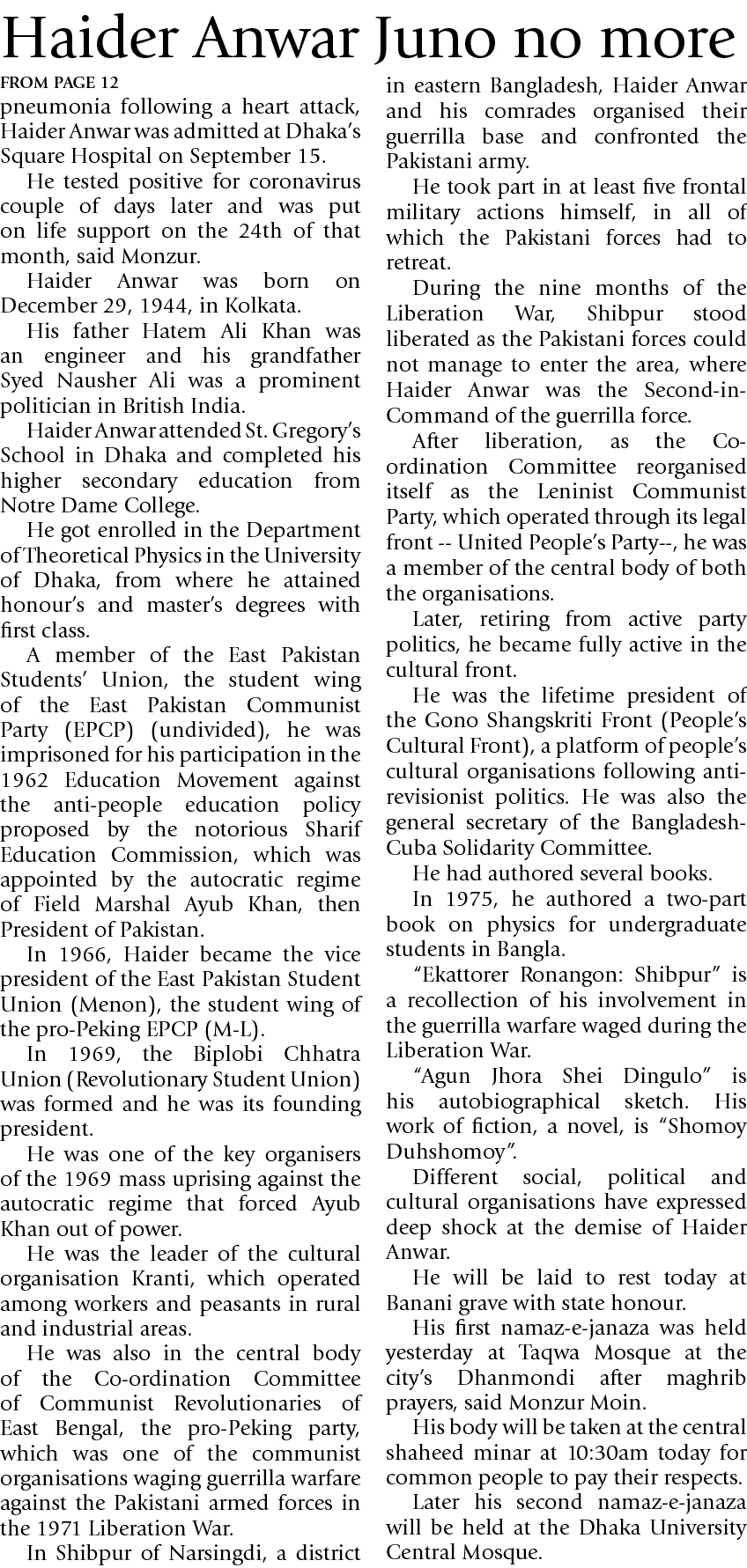 Haider Anwar Juno no more

FROM PAGE 12

pneumonia following a heart attack, Haider Anwar was admitted at Dhaka's Square Hospital on September 15.

He tested positive for coronavirus couple of days later and was put on life support on the 24th of that month, said Monzur.

Haider Anwar was born on December 29, 1944, in Kolkata.

His father Hatem Ali Khan was an engineer and his grandfather Syed Nausher Ali was a prominent politician in British India.

Haider Anwar attended St. Gregory's School in Dhaka and completed his higher secondary education from Notre Dame College.

He got enrolled in the Department of Theoretical Physics in the University of Dhaka, from where he attained honour's and master's degrees with first class.

A member of the East Pakistan Students' Union, the student wing of the East Pakistan Communist Party (EPCP) (undivided), he was imprisoned for his participation in the 1962 Education Movement against the anti-people education policy proposed by the notorious Sharif Education Commission, which was appointed by the autocratic regime of Field Marshal Ayub Khan, then President of Pakistan.

In 1966, Haider became the vice president of the East Pakistan Student Union (Menon), the student wing of the pro-Peking EPCP (M-L).

In 1969, the Biplobi Chhatra Union (Revolutionary Student Union) was formed and he was its founding president.

He was one of the key organisers of the 1969 mass uprising against the autocratic regime that forced Ayub Khan out of power.

He was the leader of the cultural organisation Kranti, which operated among workers and peasants in rural and industrial areas.

He was also in the central body of the Co-ordination Committee of Communist Revolutionaries of East Bengal, the pro-Peking party, which was one of the communist organisations waging guerrilla warfare against the Pakistani armed forces in the 1971 Liberation War.

In Shibpur of Narsingdi, a district in eastern Bangladesh, Haider Anwar and his comrades organised their guerrilla base and confronted the Pakistani army.

He took part in at least five frontal military actions himself, in all of which the Pakistani forces had to retreat.

During the nine months of the Liberation War, Shibpur stood liberated as the Pakistani forces could not manage to enter the area, where Haider Anwar was the Second-in-Command of the guerrilla force.

After liberation, as the Co-ordination Committee reorganised itself as the Leninist Communist Party, which operated through its legal front -- United People's Party--, he was a member of the central body of both the organisations.

Later, retiring from active party politics, he became fully active in the cultural front.

He was the lifetime president of the Gono Shangskriti Front (People's Cultural Front), a platform of people's cultural organisations following anti-revisionist politics. He was also the general secretary of the Bangladesh-Cuba Solidarity Committee.

He had authored several books.

In 1975, he authored a two-part book on physics for undergraduate students in Bangla.

"Ekattorer Ronangon: Shibpur" is a recollection of his involvement in the guerrilla warfare waged during the Liberation War.

"Agun Jhora Shei Dingulo" is his autobiographical sketch. His work of fiction, a novel, is "Shomoy Duhshomoy".

Different social, political and cultural organisations have expressed deep shock at the demise of Haider Anwar.

He will be laid to rest today at Banani grave with state honour.

His first namaz-e-janaza was held yesterday at Taqwa Mosque at the city's Dhanmondi after maghrib prayers, said Monzur Moin.

His body will be taken at the central shaheed minar at 10:30am today for common people to pay their respects.

Later his second namaz-e-janaza will be held at the Dhaka University Central Mosque.